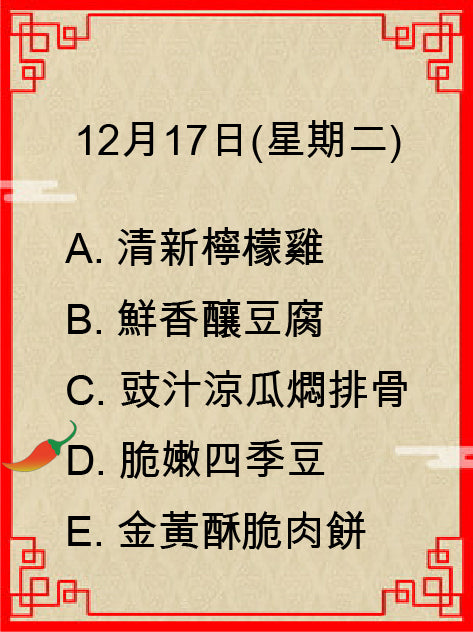 12月17日(星期二)

A. 清新檸檬雞

B. 鮮香釀豆腐

C. 豉汁涼瓜燜排骨

D. 脆嫩四季豆

E. 金黃酥脆肉餅